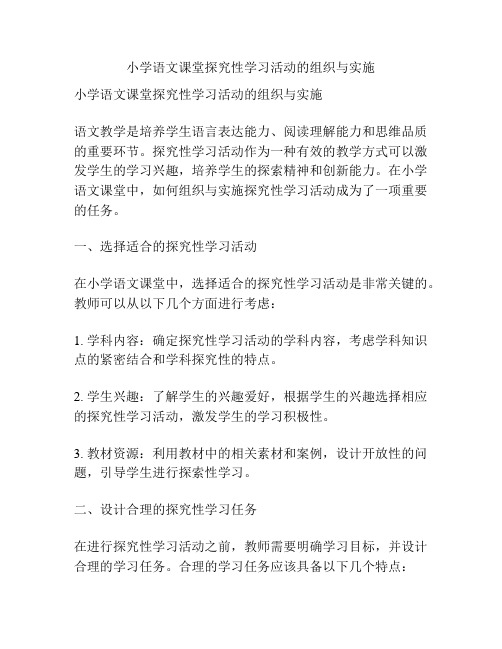 小学语文课堂探究性学习活动的组织与实施

小学语文课堂探究性学习活动的组织与实施

语文教学是培养学生语言表达能力、阅读理解能力和思维品质的重要环节。探究性学习活动作为一种有效的教学方式可以激发学生的学习兴趣，培养学生的探索精神和创新能力。在小学语文课堂中，如何组织与实施探究性学习活动成为了一项重要的任务。

一、选择适合的探究性学习活动

在小学语文课堂中，选择适合的探究性学习活动是非常关键的。教师可以从以下几个方面进行考虑：

1. 学科内容：确定探究性学习活动的学科内容，考虑学科知识点的紧密结合和学科探究性的特点。

2. 学生兴趣：了解学生的兴趣爱好，根据学生的兴趣选择相应的探究性学习活动，激发学生的学习积极性。

3. 教材资源：利用教材中的相关素材和案例，设计开放性的问题，引导学生进行探索性学习。

二、设计合理的探究性学习任务

在进行探究性学习活动之前，教师需要明确学习目标，并设计合理的学习任务。合理的学习任务应该具备以下几个特点：